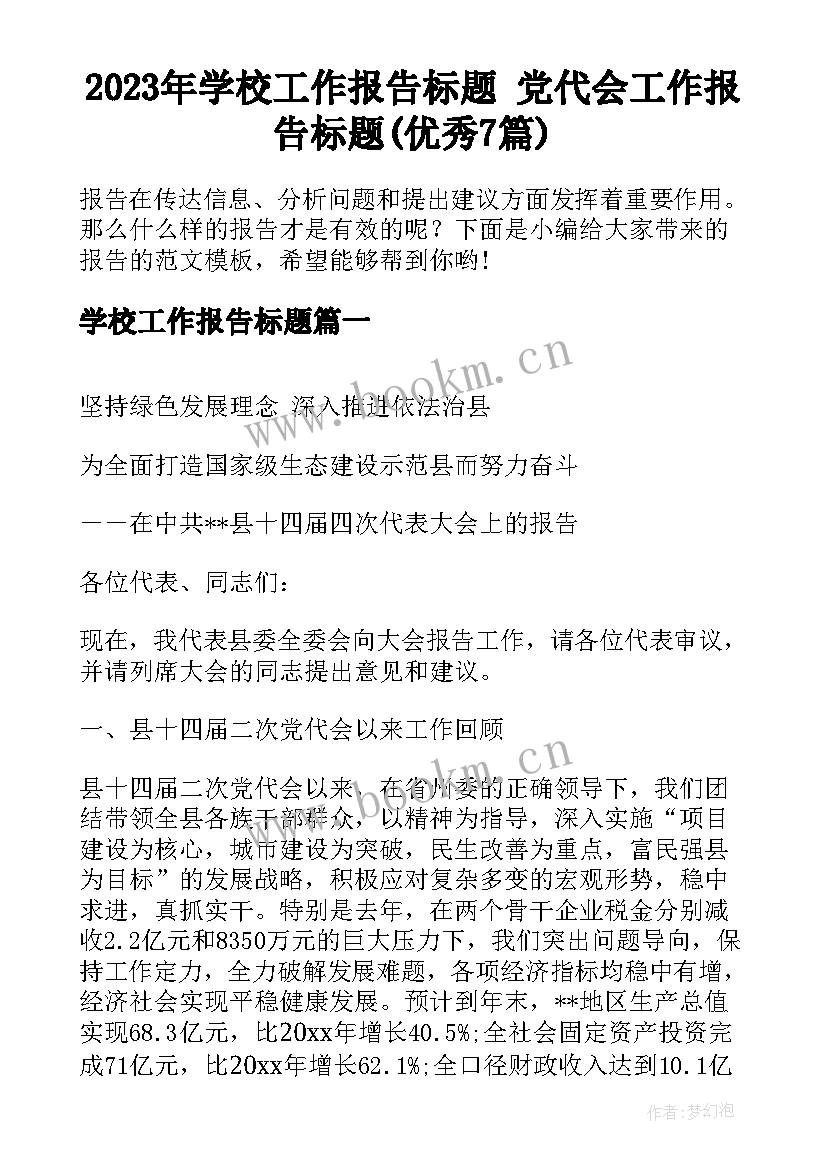 2023年学校工作报告标题 党代会工作报告标题(优秀7篇)

报告在传达信息、分析问题和提出建议方面发挥着重要作用。那么什么样的报告才是有效的呢？下面是小编给大家带来的报告的范文模板，希望能够帮到你哟！

学校工作报告标题篇一

www.bookm.cn

坚持绿色发展理念 深入推进依法治县

为全面打造国家级生态建设示范县而努力奋斗

——在中共**县十四届四次代表大会上的报告

各位代表、同志们：

现在，我代表县委全委会向大会报告工作，请各位代表审议，并请列席大会的同志提出意见和建议。

一、县十四届二次党代会以来工作回顾

www.bookm.cn

县十四届二次党代会以来，在省州委的正确领导下，我们团结带领全县各族干部群众，以精神为指导，深入实施“项目建设为核心，城市建设为突破，民生改善为重点，富民强县为目标”的发展战略，积极应对复杂多变的宏观形势，稳中求进，真抓实干。特别是去年，在两个骨干企业税金分别减收2.2亿元和8350万元的巨大压力下，我们突出问题导向，保持工作定力，全力破解发展难题，各项经济指标均稳中有增，经济社会实现平稳健康发展。预计到年末，**地区生产总值实现68.3亿元，比20xx年增长40.5%;全社会固定资产投资完成71亿元，比20xx年增长62.1%;全口径财政收入达到10.1亿

作者：梦幻泡